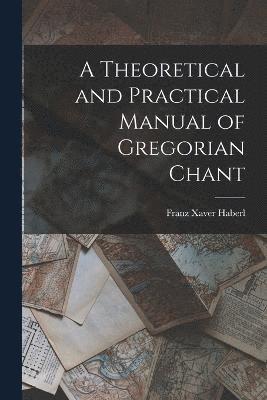 A Theoretical and Practical Manual of Gregorian Chant

Franz Xaver Haberl